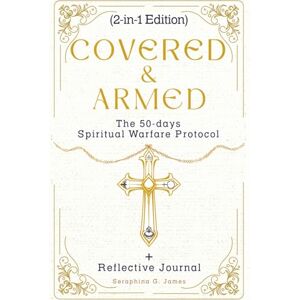 (2-in-1 Edition)

COVERED
&
ARMED

The 50-days
Spiritual Warfare Protocol

+
Reflective Journal

Seraphina G. James